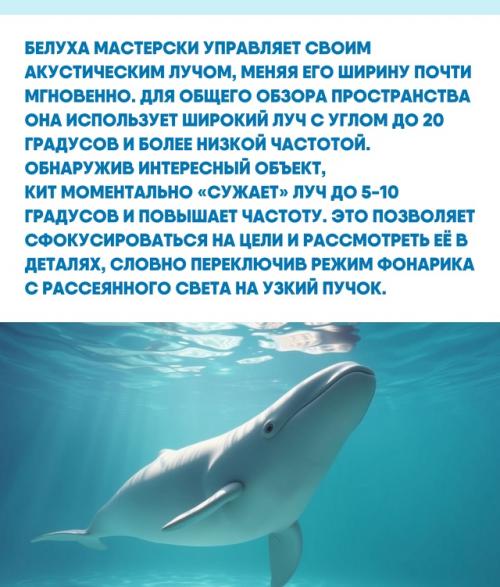 БЕЛУХА МАСТЕРСКИ УПРАВЛЯЕТ СВОИМ АКУСТИЧЕСКИМ ЛУЧОМ, МЕНЯЯ ЕГО ШИРИНУ ПОЧТИ МГНОВЕННО. ДЛЯ ОБЩЕГО ОБЗОРА ПРОСТРАНСТВА ОНА ИСПОЛЬЗУЕТ ШИРОКИЙ ЛУЧ С УГЛОМ ДО 20 ГРАДУСОВ И БОЛЕЕ НИЗКОЙ ЧАСТОТОЙ. ОБНАРУЖИВ ИНТЕРЕСНЫЙ ОБЪЕКТ, КИТ МОМЕНТАЛЬНО «СУЖАЕТ» ЛУЧ ДО 5-10 ГРАДУСОВ И ПОВЫШАЕТ ЧАСТОТУ. ЭТО ПОЗВОЛЯЕТ СФОКУСИРОВАТЬСЯ НА ЦЕЛИ И РАССМОТРЕТЬ ЕЁ В ДЕТАЛЯХ, СЛОВНО ПЕРЕКЛЮЧИВ РЕЖИМ ФОНАРИКА С РАССЕЯННОГО СВЕТА НА УЗКИЙ ПУЧОК.